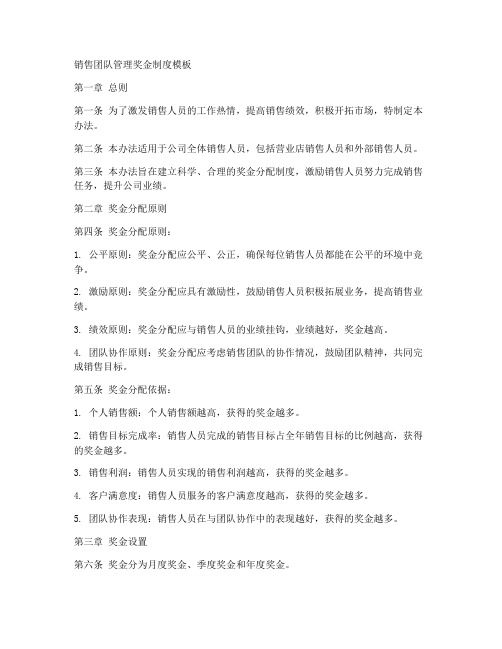 销售团队管理奖金制度模板

第一章 总则

第一条 为了激发销售人员的工作热情，提高销售绩效，积极开拓市场，特制定本办法。

第二条 本办法适用于公司全体销售人员，包括营业店销售人员和外部销售人员。

第三条 本办法旨在建立科学、合理的奖金分配制度，激励销售人员努力完成销售任务，提升公司业绩。

第二章 奖金分配原则

第四条 奖金分配原则：

1. 公平原则：奖金分配应公平、公正，确保每位销售人员都能在公平的环境中竞争。

2. 激励原则：奖金分配应具有激励性，鼓励销售人员积极拓展业务，提高销售业绩。

3. 绩效原则：奖金分配应与销售人员的业绩挂钩，业绩越好，奖金越高。

4. 团队协作原则：奖金分配应考虑销售团队的协作情况，鼓励团队精神，共同完成销售目标。

第五条 奖金分配依据：

1. 个人销售额：个人销售额越高，获得的奖金越多。

2. 销售目标完成率：销售人员完成的销售目标占全年销售目标的比例越高，获得的奖金越多。

3. 销售利润：销售人员实现的销售利润越高，获得的奖金越多。

4. 客户满意度：销售人员服务的客户满意度越高，获得的奖金越多。

5. 团队协作表现：销售人员在与团队协作中的表现越好，获得的奖金越多。

第三章 奖金设置

第六条 奖金分为月度奖金、季度奖金和年度奖金。